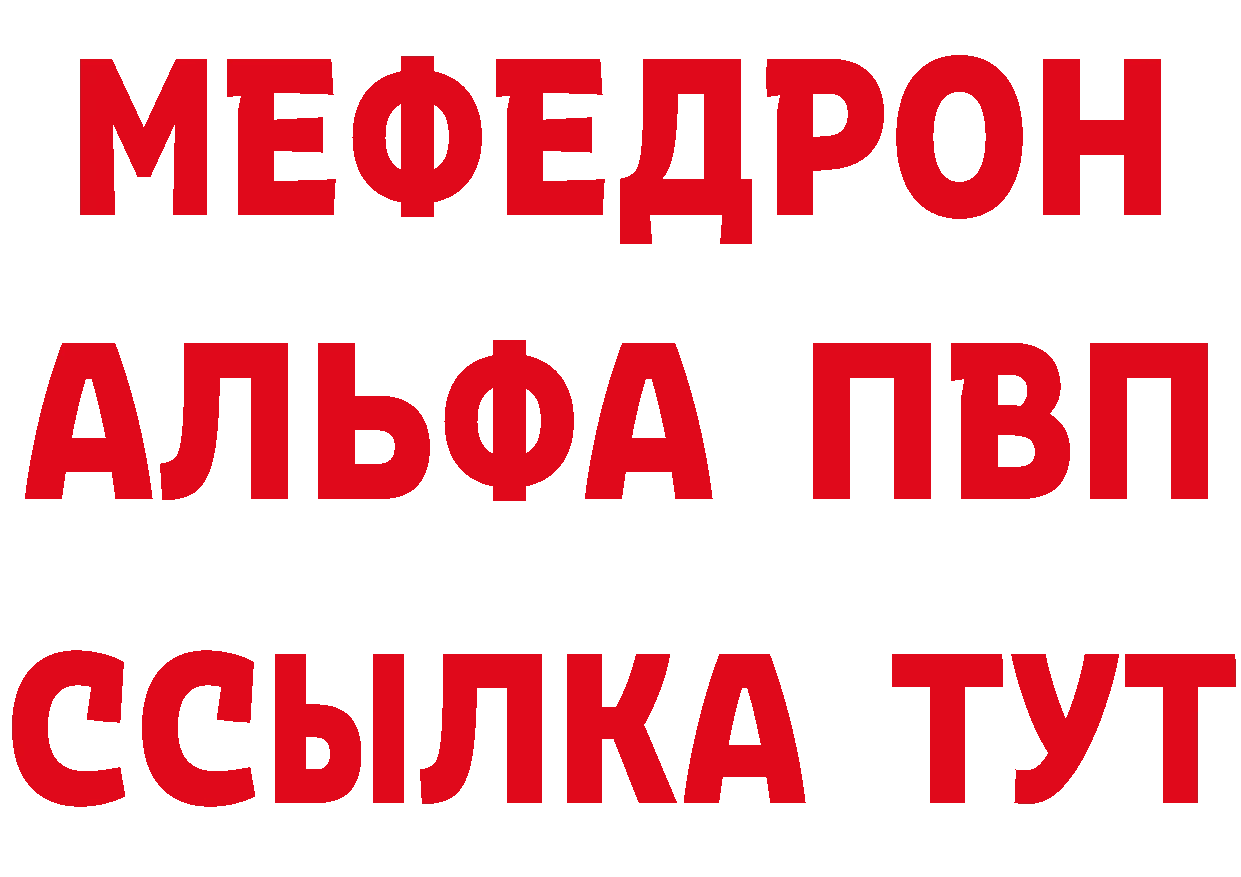 МЕФЕДРОН
АЛЬФА ПВП
ССЫЛКА ТУТ